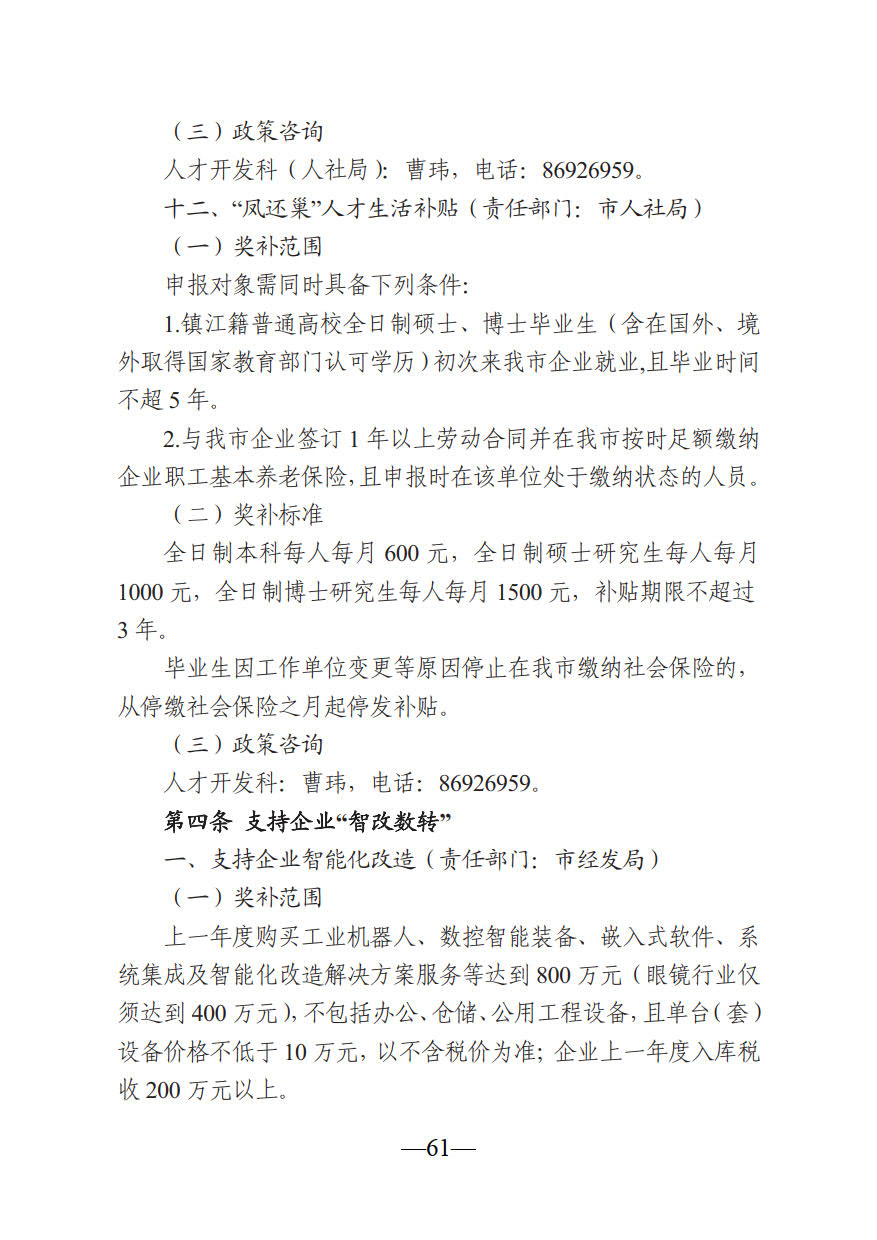 （三）政策咨询

人才开发科（人社局）：曹玮，电话：86926959。

十二、“凤还巢”人才生活补贴（责任部门：市人社局）

（一）奖补范围

申报对象需同时具备下列条件:

1.镇江籍普通高校全日制硕士、博士毕业生（含在国外、境外取得国家教育部门认可学历）初次来我市企业就业,且毕业时间不超 5 年。

2.与我市企业签订 1 年以上劳动合同并在我市按时足额缴纳企业职工基本养老保险,且申报时在该单位处于缴纳状态的人员。

（二）奖补标准

全日制本科每人每月 600 元，全日制硕士研究生每人每月 1000 元，全日制博士研究生每人每月 1500 元，补贴期限不超过 3 年。

毕业生因工作单位变更等原因停止在我市缴纳社会保险的，从停缴社会保险之月起停发补贴。

（三）政策咨询

人才开发科：曹玮，电话：86926959。

第四条 支持企业“智改数转”

一、支持企业智能化改造（责任部门：市经发局）

（一）奖补范围

上一年度购买工业机器人、数控智能装备、嵌入式软件、系统集成及智能化改造解决方案服务等达到 800 万元（眼镜行业仅须达到 400 万元），不包括办公、仓储、公用工程设备，且单台（套）设备价格不低于 10 万元，以不含税价为准；企业上一年度入库税收 200 万元以上。

—61—